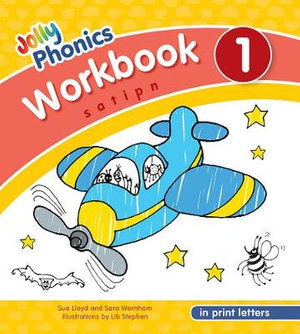 Jolly Phonics
Workbook 1
s a t i p n

Sue Lloyd and Sara Wernham
Illustrations by Lib Stephen

in print letters